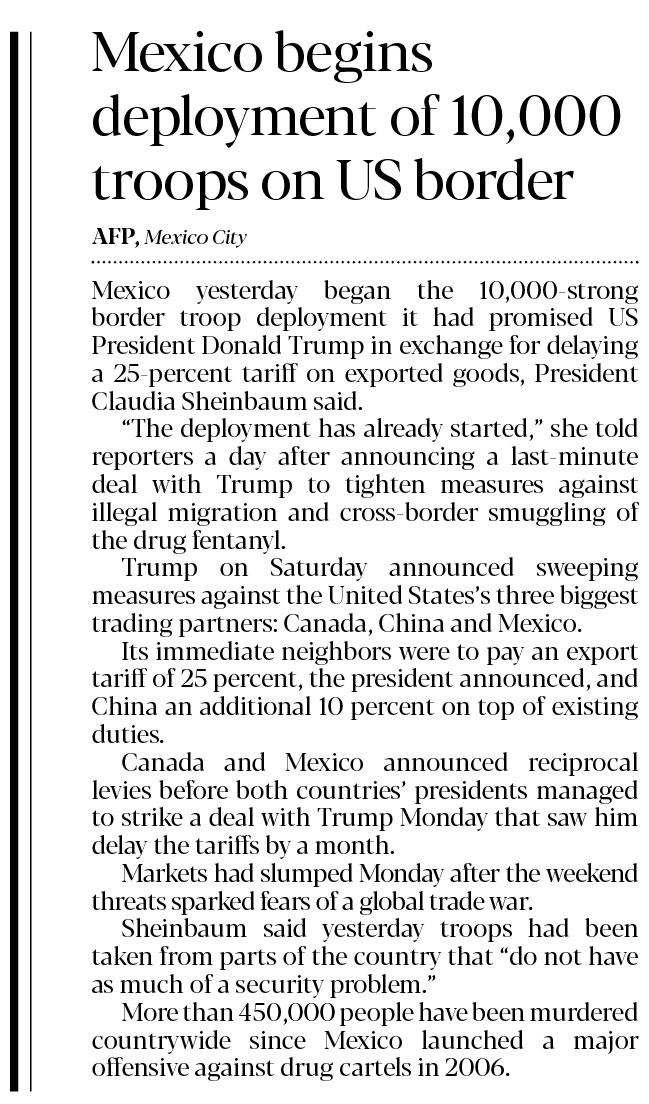 Mexico begins deployment of 10,000 troops on US border

AFP, Mexico City

Mexico yesterday began the 10,000-strong border troop deployment it had promised US President Donald Trump in exchange for delaying a 25-percent tariff on exported goods, President Claudia Sheinbaum said.

"The deployment has already started," she told reporters a day after announcing a last-minute deal with Trump to tighten measures against illegal migration and cross-border smuggling of the drug fentanyl.

Trump on Saturday announced sweeping measures against the United States's three biggest trading partners: Canada, China and Mexico.

Its immediate neighbors were to pay an export tariff of 25 percent, the president announced, and China an additional 10 percent on top of existing duties.

Canada and Mexico announced reciprocal levies before both countries' presidents managed to strike a deal with Trump Monday that saw him delay the tariffs by a month.

Markets had slumped Monday after the weekend threats sparked fears of a global trade war.

Sheinbaum said yesterday troops had been taken from parts of the country that "do not have as much of a security problem."

More than 450,000 people have been murdered countrywide since Mexico launched a major offensive against drug cartels in 2006.